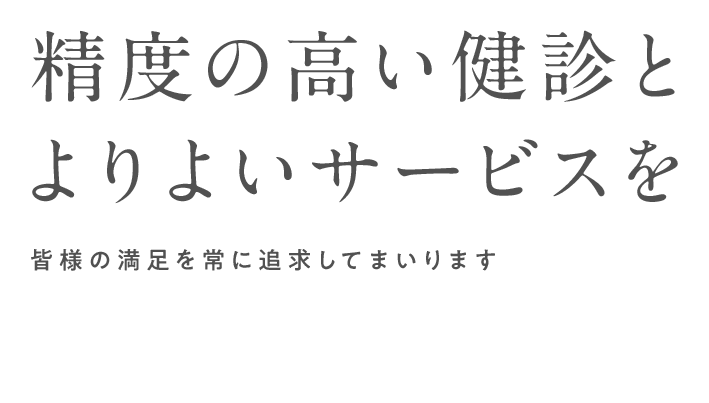 精度の高い健診と
よりよいサービスを

皆様の満足を常に追求してまいります